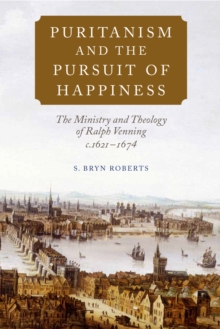 PURITANISM AND THE PURSUIT OF HAPPINESS

The Ministry and Theology of Ralph Venning c.1621–1674

S. BRYN ROBERTS